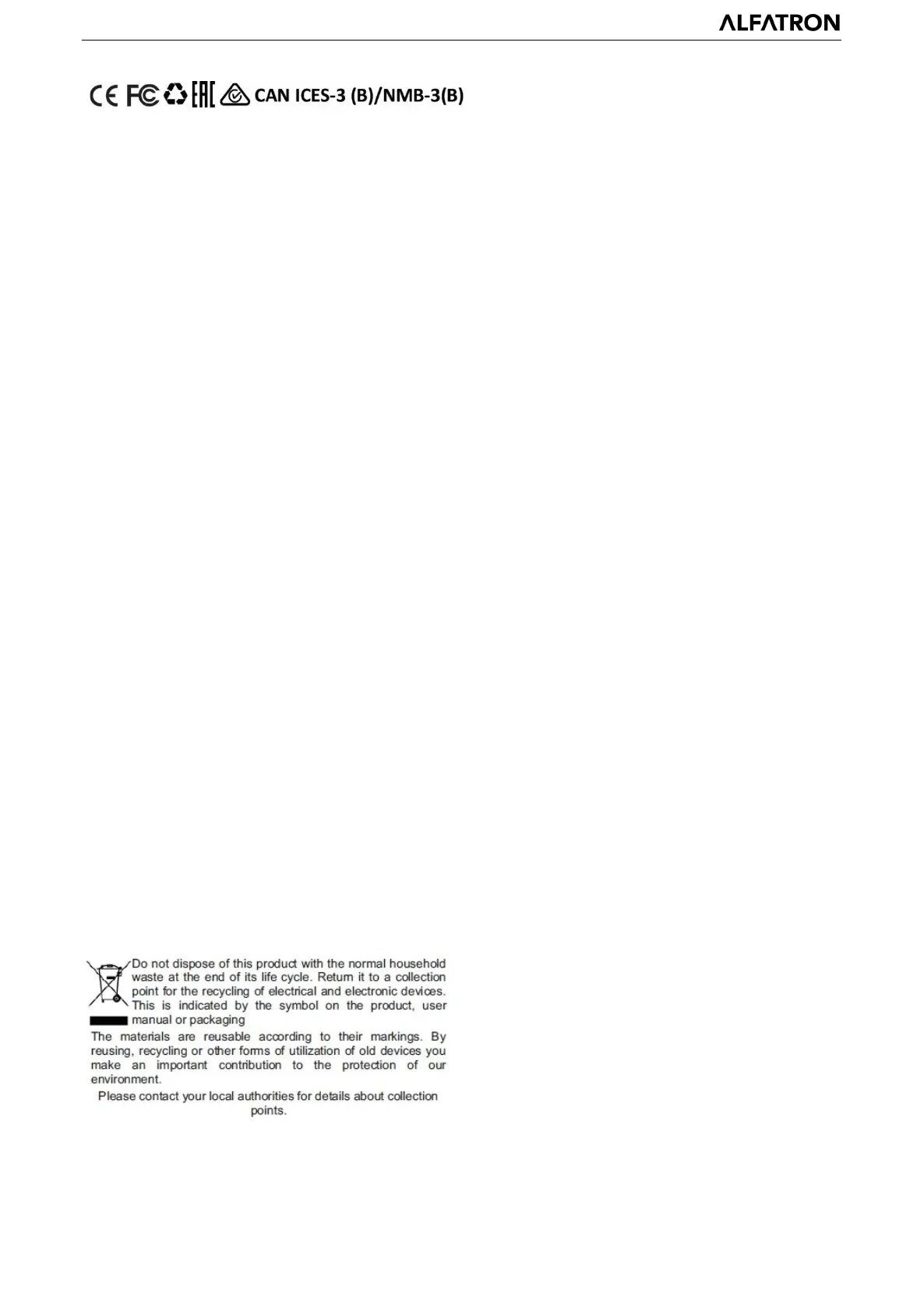 ALFATRON

CE FC EAC CAN ICES-3 (B)/NMB-3(B)

Do not dispose of this product with the normal household waste at the end of its life cycle. Return it to a collection point for the recycling of electrical and electronic devices. This is indicated by the symbol on the product, user manual or packaging

The materials are reusable according to their markings. By reusing, recycling or other forms of utilization of old devices you make an important contribution to the protection of our environment.

Please contact your local authorities for details about collection points.